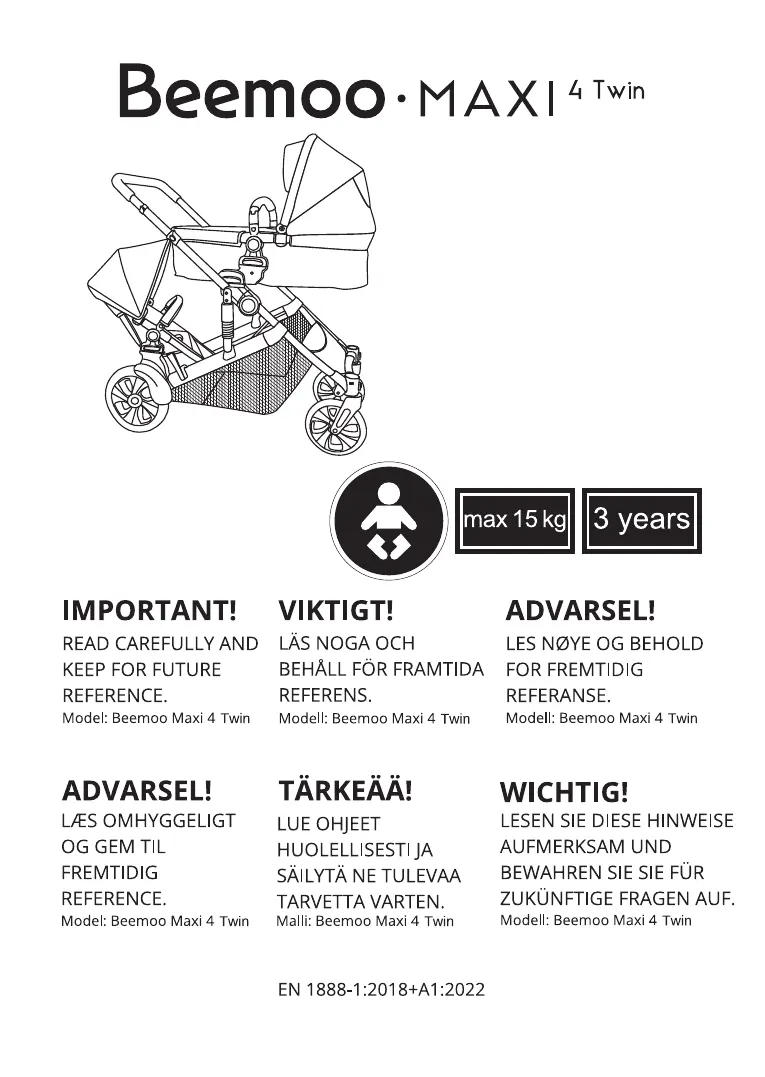 Beemoo · MAXI 4 Twin

max 15 kg

3 years

IMPORTANT!
READ CAREFULLY AND KEEP FOR FUTURE REFERENCE.
Model: Beemoo Maxi 4 Twin

VIKTIGT!
LÄS NOGA OCH BEHÅLL FÖR FRAMTIDA REFERENS.
Modell: Beemoo Maxi 4 Twin

ADVARSEL!
LES NØYE OG BEHOLD FOR FREMTIDIG REFERANSE.
Modell: Beemoo Maxi 4 Twin

ADVARSEL!
LÆS OMHYGGELIGT OG GEM TIL FREMTIDIG REFERENCE.
Model: Beemoo Maxi 4 Twin

TÄRKEÄÄ!
LUE OHJEET HUOLELLISESTI JA SÄILYTÄ NE TULEVAA TARVETTA VARTEN.
Malli: Beemoo Maxi 4 Twin

WICHTIG!
LESEN SIE DIESE HINWEISE AUFMERKSAM UND BEWAHREN SIE SIE FÜR ZUKÜNFTIGE FRAGEN AUF.
Modell: Beemoo Maxi 4 Twin

EN 1888-1:2018+A1:2022